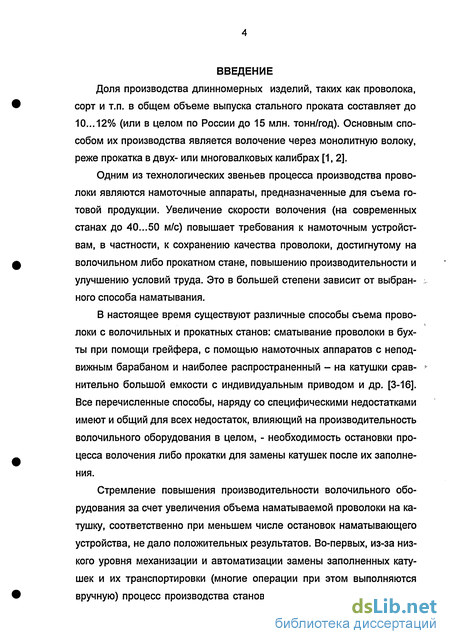 4

ВВЕДЕНИЕ

Доля производства длинномерных изделий, таких как проволока, сорт и т.п. в общем объеме выпуска стального проката составляет до 10...12% (или в целом по России до 15 млн. тонн/год). Основным способом их производства является волочение через монолитную волоку, реже прокатка в двух- или многовалковых калибрах [1, 2].

Одним из технологических звеньев процесса производства проволоки являются намоточные аппараты, предназначенные для съема готовой продукции. Увеличение скорости волочения (на современных станах до 40...50 м/с) повышает требования к намоточным устройствам, в частности, к сохранению качества проволоки, достигнутому на волочильном либо прокатном стане, повышению производительности и улучшению условий труда. Это в большей степени зависит от выбранного способа наматывания.

В настоящее время существуют различные способы съема проволоки с волочильных и прокатных станов: сматывание проволоки в бухты при помощи грейфера, с помощью намоточных аппаратов с неподвижным барабаном и наиболее распространенный – на катушки сравнительно большой емкости с индивидуальным приводом и др. [3-16]. Все перечисленные способы, наряду со специфическими недостатками имеют и общий для всех недостаток, влияющий на производительность волочильного оборудования в целом, - необходимость остановки процесса волочения либо прокатки для замены катушек после их заполнения.

Стремление повышения производительности волочильного оборудования за счет увеличения объема наматываемой проволоки на катушку, соответственно при меньшем числе остановок наматывающего устройства, не дало положительных результатов. Во-первых, из-за низкого уровня механизации и автоматизации замены заполненных катушек и их транспортировки (многие операции при этом выполняются вручную) процесс производства станов

dsLib.net
библиотека диссертаций